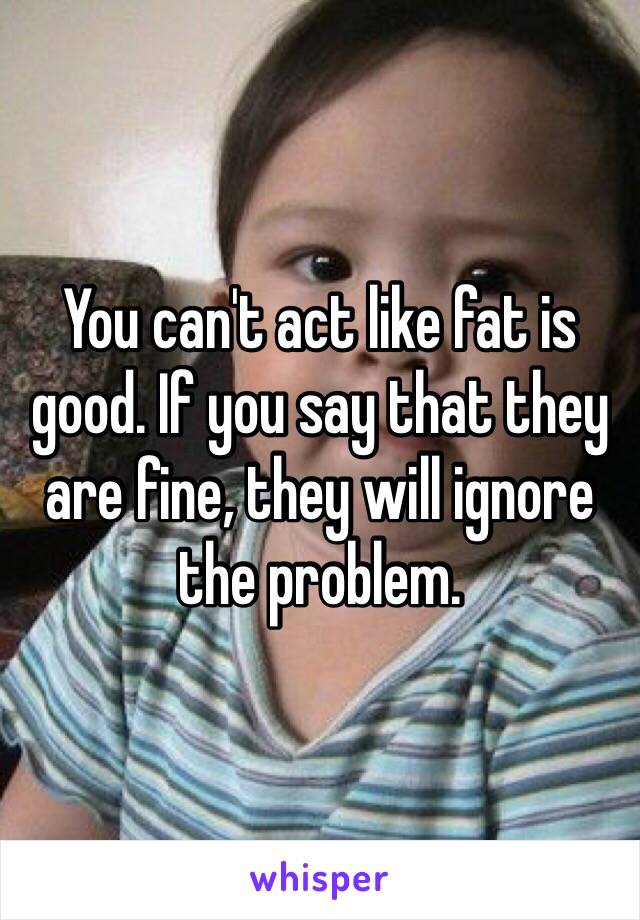 You can't act like fat is good. If you say that they are fine, they will ignore the problem.

whisper